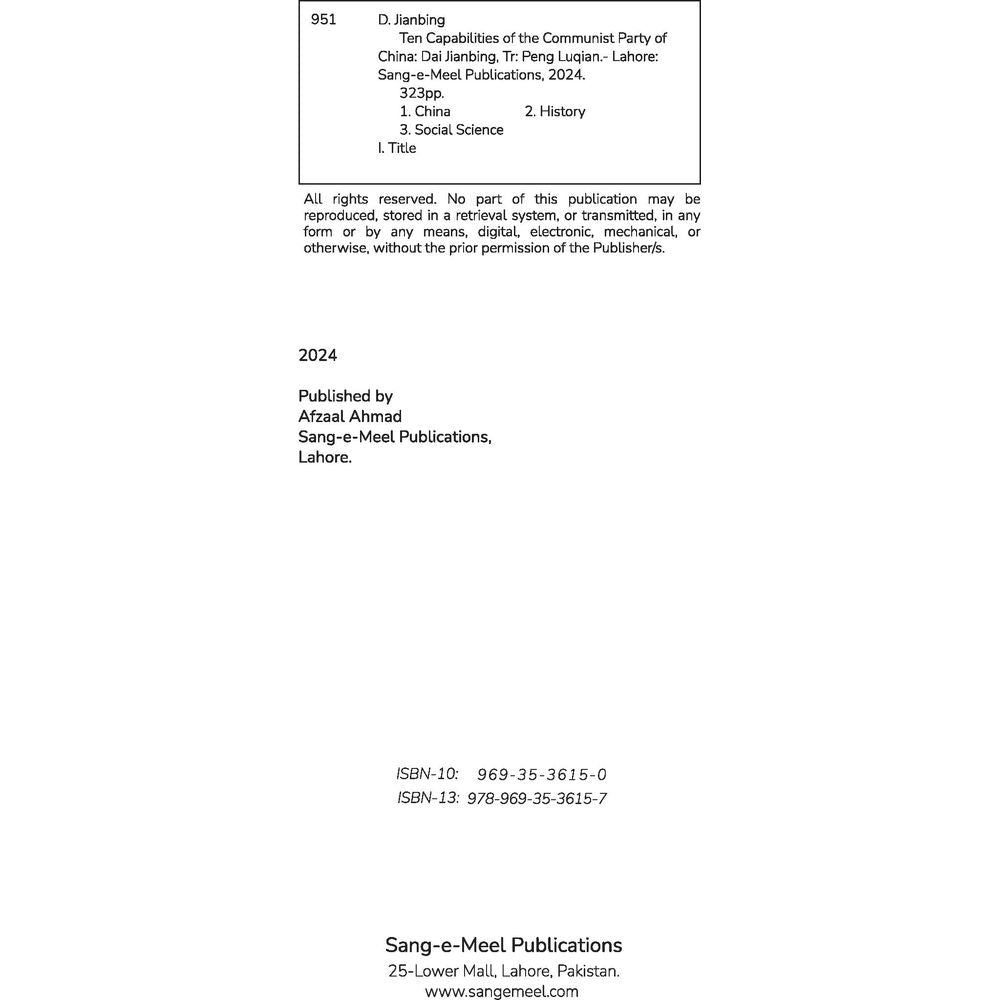 951 D. Jianbing

Ten Capabilities of the Communist Party of China: Dai Jianbing, Tr: Peng Luqian.- Lahore: Sang-e-Meel Publications, 2024.

323pp.

1. China 2. History

3. Social Science

I. Title

All rights reserved. No part of this publication may be reproduced, stored in a retrieval system, or transmitted, in any form or by any means, digital, electronic, mechanical, or otherwise, without the prior permission of the Publisher/s.

2024

Published by
Afzaal Ahmad
Sang-e-Meel Publications,
Lahore.

ISBN-10: 969-35-3615-0
ISBN-13: 978-969-35-3615-7

Sang-e-Meel Publications
25-Lower Mall, Lahore, Pakistan.
www.sangemeel.com